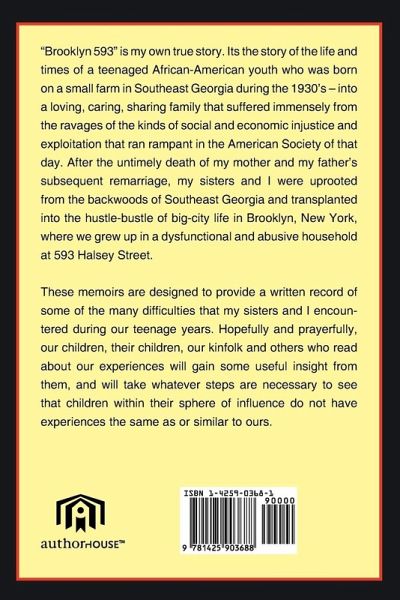 "Brooklyn 593" is my own true story. Its the story of the life and times of a teenaged African-American youth who was born on a small farm in Southeast Georgia during the 1930's – into a loving, caring, sharing family that suffered immensely from the ravages of the kinds of social and economic injustice and exploitation that ran rampant in the American Society of that day. After the untimely death of my mother and my father's subsequent remarriage, my sisters and I were uprooted from the backwoods of Southeast Georgia and transplanted into the hustle-bustle of big-city life in Brooklyn, New York, where we grew up in a dysfunctional and abusive household at 593 Halsey Street.

These memoirs are designed to provide a written record of some of the many difficulties that my sisters and I encountered during our teenage years. Hopefully and prayerfully, our children, their children, our kinfolk and others who read about our experiences will gain some useful insight from them, and will take whatever steps are necessary to see that children within their sphere of influence do not have experiences the same as or similar to ours.

authorHOUSE™

ISBN 1-4259-0368-1

90000

9 781425 903688